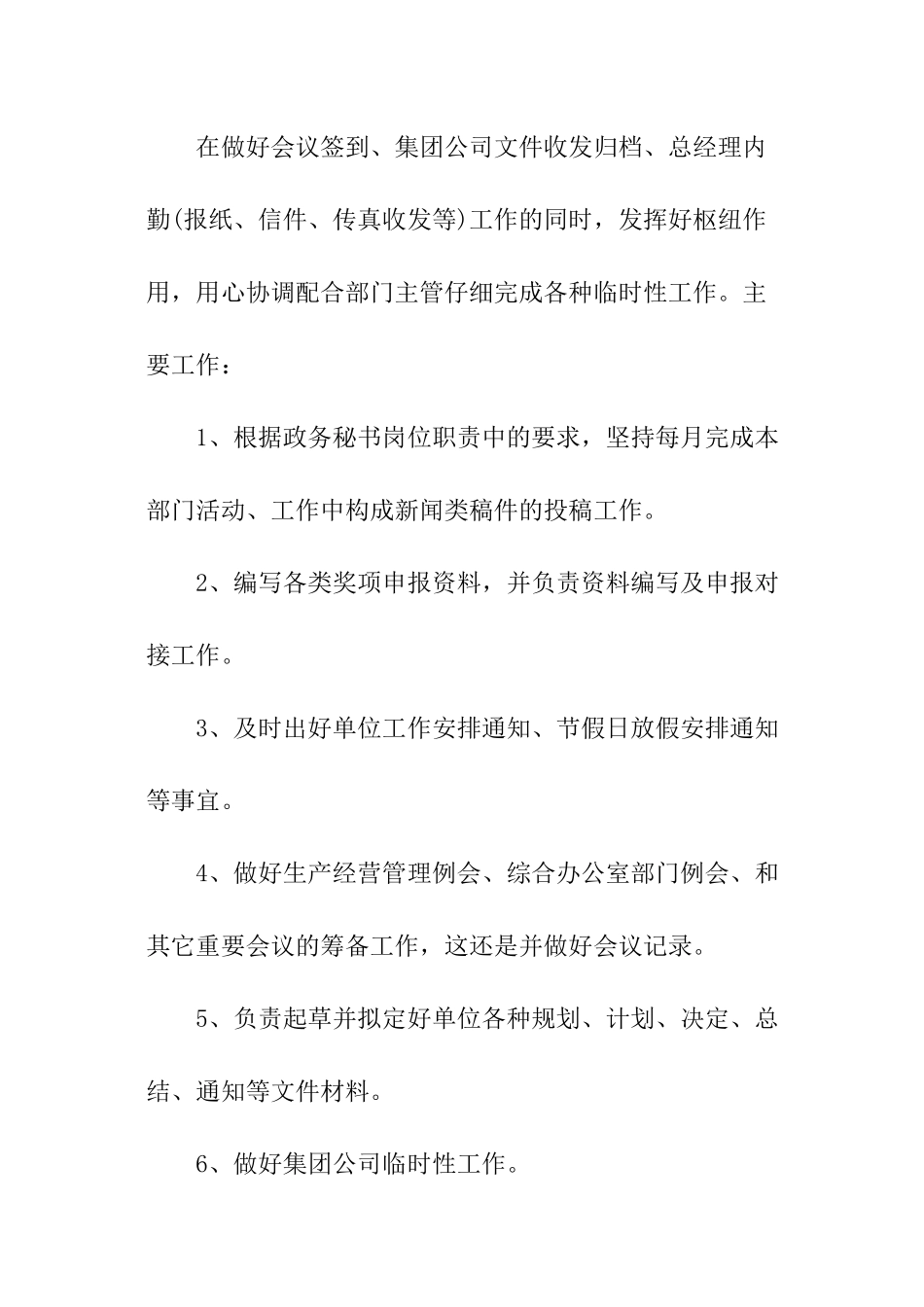 在做好会议签到、集团公司文件收发归档、总经理内勤(报纸、信件、传真收发等)工作的同时，发挥好枢纽作用，用心协调配合部门主管仔细完成各种临时性工作。主要工作：

1、根据政务秘书岗位职责中的要求，坚持每月完成本部门活动、工作中构成新闻类稿件的投稿工作。

2、编写各类奖项申报资料，并负责资料编写及申报对接工作。

3、及时出好单位工作安排通知、节假日放假安排通知等事宜。

4、做好生产经营管理例会、综合办公室部门例会、和其它重要会议的筹备工作，这还是并做好会议记录。

5、负责起草并拟定好单位各种规划、计划、决定、总结、通知等文件材料。

6、做好集团公司临时性工作。